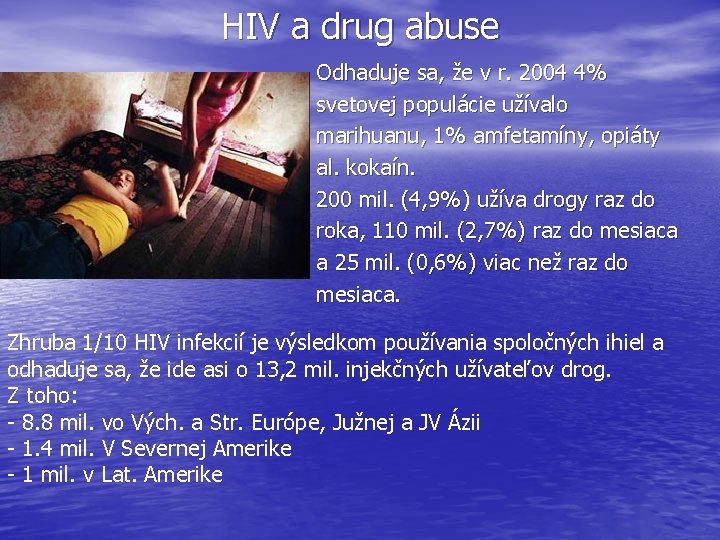 HIV a drug abuse

Odhaduje sa, že v r. 2004 4% svetovej populácie užívalo marihuanu, 1% amfetamíny, opiáty al. kokaín.
200 mil. (4,9%) užíva drogy raz do roka, 110 mil. (2,7%) raz do mesiaca a 25 mil. (0,6%) viac než raz do mesiaca.

Zhruba 1/10 HIV infekcií je výsledkom používania spoločných ihiel a odhaduje sa, že ide asi o 13,2 mil. injekčných užívateľov drog.
Z toho:
- 8.8 mil. vo Vých. a Str. Európe, Južnej a JV Ázii
- 1.4 mil. V Severnej Amerike
- 1 mil. v Lat. Amerike